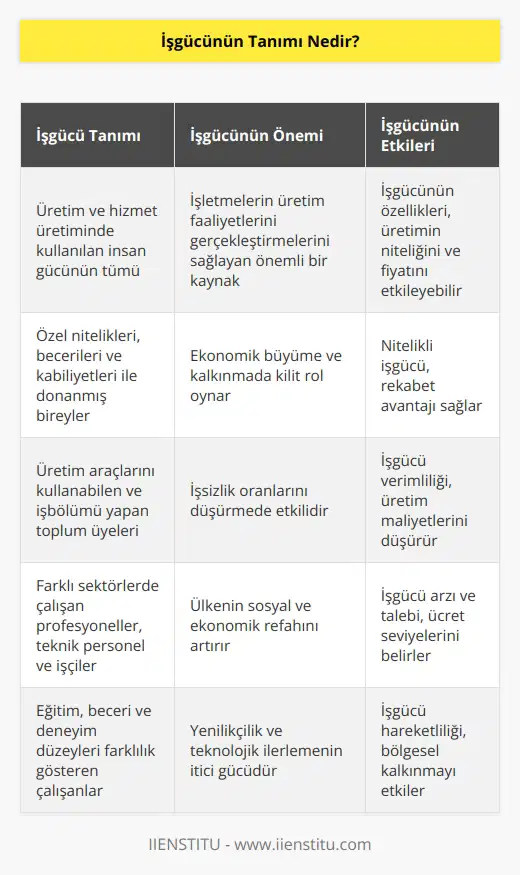 İşgücünün Tanımı Nedir?

| İşgücü Tanımı | İşgücünün Önemi | İşgücünün Etkileri |
|---|---|---|
| Üretim ve hizmet üretiminde kullanılan insan gücünün tümü | İşletmelerin üretim faaliyetlerini gerçekleştirmelerini sağlayan önemli bir kaynak | İşgücünün özellikleri, üretimin niteliğini ve fiyatını etkileyebilir |
| Özel nitelikleri, becerileri ve kabiliyetleri ile donanmış bireyler | Ekonomik büyüme ve kalkınmada kilit rol oynar | Nitelikli işgücü, rekabet avantajı sağlar |
| Üretim araçlarını kullanabilen ve işbölümü yapan toplum üyeleri | İşsizlik oranlarını düşürmede etkilidir | İşgücü verimliliği, üretim maliyetlerini düşürür |
| Farklı sektörlerde çalışan profesyoneller, teknik personel ve işçiler | Ülkenin sosyal ve ekonomik refahını artırır | İşgücü arzı ve talebi, ücret seviyelerini belirler |
| Eğitim, beceri ve deneyim düzeyleri farklılık gösteren çalışanlar | Yenilikçilik ve teknolojik ilerlemenin itici gücüdür | İşgücü hareketliliği, bölgesel kalkınmayı etkiler |

IIENSTITU - www.iienstitu.com